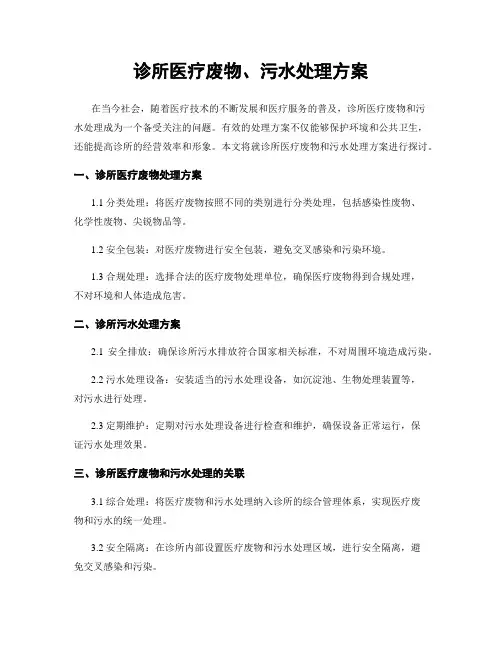 诊所医疗废物、污水处理方案

在当今社会，随着医疗技术的不断发展和医疗服务的普及，诊所医疗废物和污水处理成为一个备受关注的问题。有效的处理方案不仅能够保护环境和公共卫生，还能提高诊所的经营效率和形象。本文将就诊所医疗废物和污水处理方案进行探讨。

一、诊所医疗废物处理方案

1.1 分类处理：将医疗废物按照不同的类别进行分类处理，包括感染性废物、化学性废物、尖锐物品等。

1.2 安全包装：对医疗废物进行安全包装，避免交叉感染和污染环境。

1.3 合规处理：选择合法的医疗废物处理单位，确保医疗废物得到合规处理，不对环境和人体造成危害。

二、诊所污水处理方案

2.1 安全排放：确保诊所污水排放符合国家相关标准，不对周围环境造成污染。

2.2 污水处理设备：安装适当的污水处理设备，如沉淀池、生物处理装置等，对污水进行处理。

2.3 定期维护：定期对污水处理设备进行检查和维护，确保设备正常运行，保证污水处理效果。

三、诊所医疗废物和污水处理的关联

3.1 综合处理：将医疗废物和污水处理纳入诊所的综合管理体系，实现医疗废物和污水的统一处理。

3.2 安全隔离：在诊所内部设置医疗废物和污水处理区域，进行安全隔离，避免交叉感染和污染。